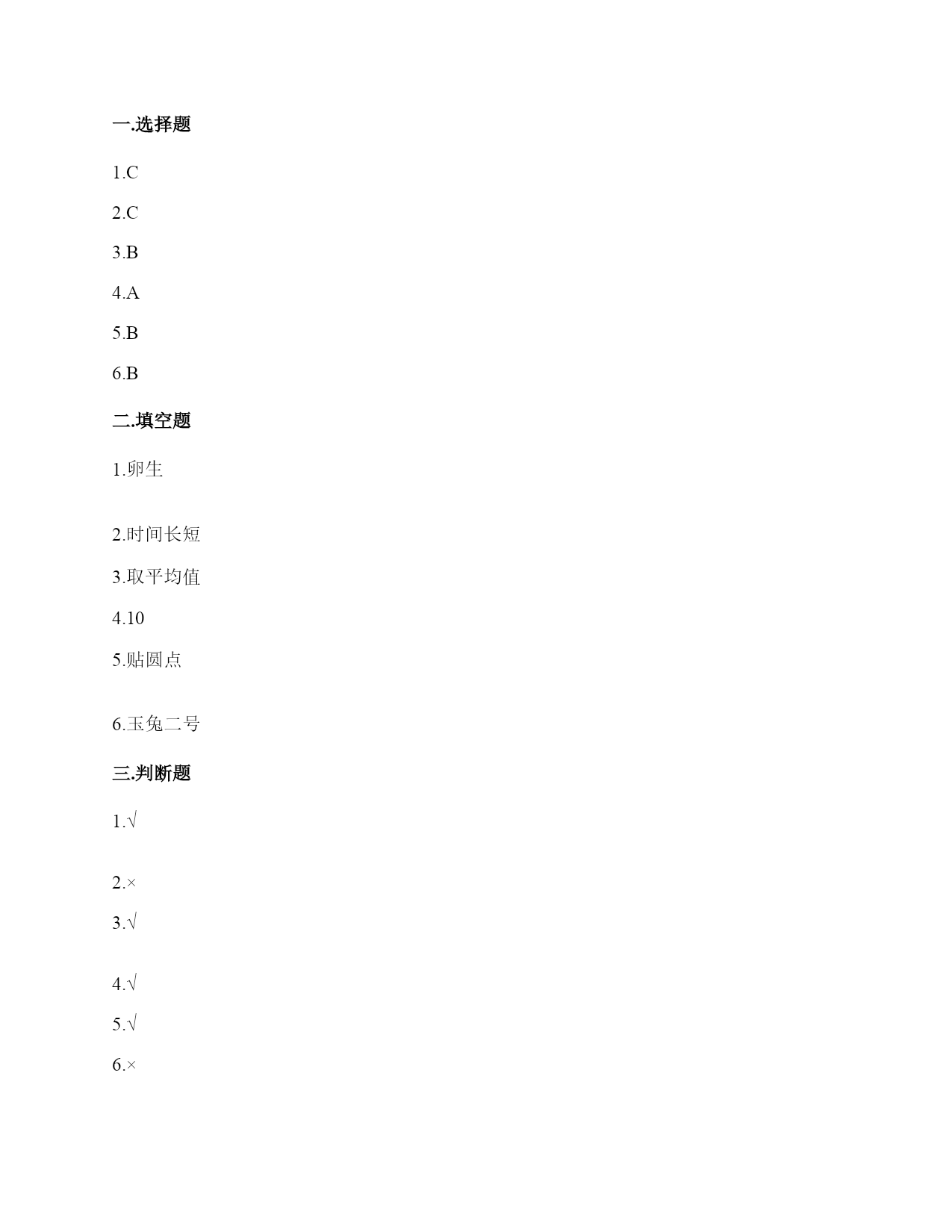 一.选择题

1.C

2.C

3.B

4.A

5.B

6.B

二.填空题

1.卵生

2.时间长短

3.取平均值

4.10

5.贴圆点

6.玉兔二号

三.判断题

1.√

2.×

3.√

4.√

5.√

6.×